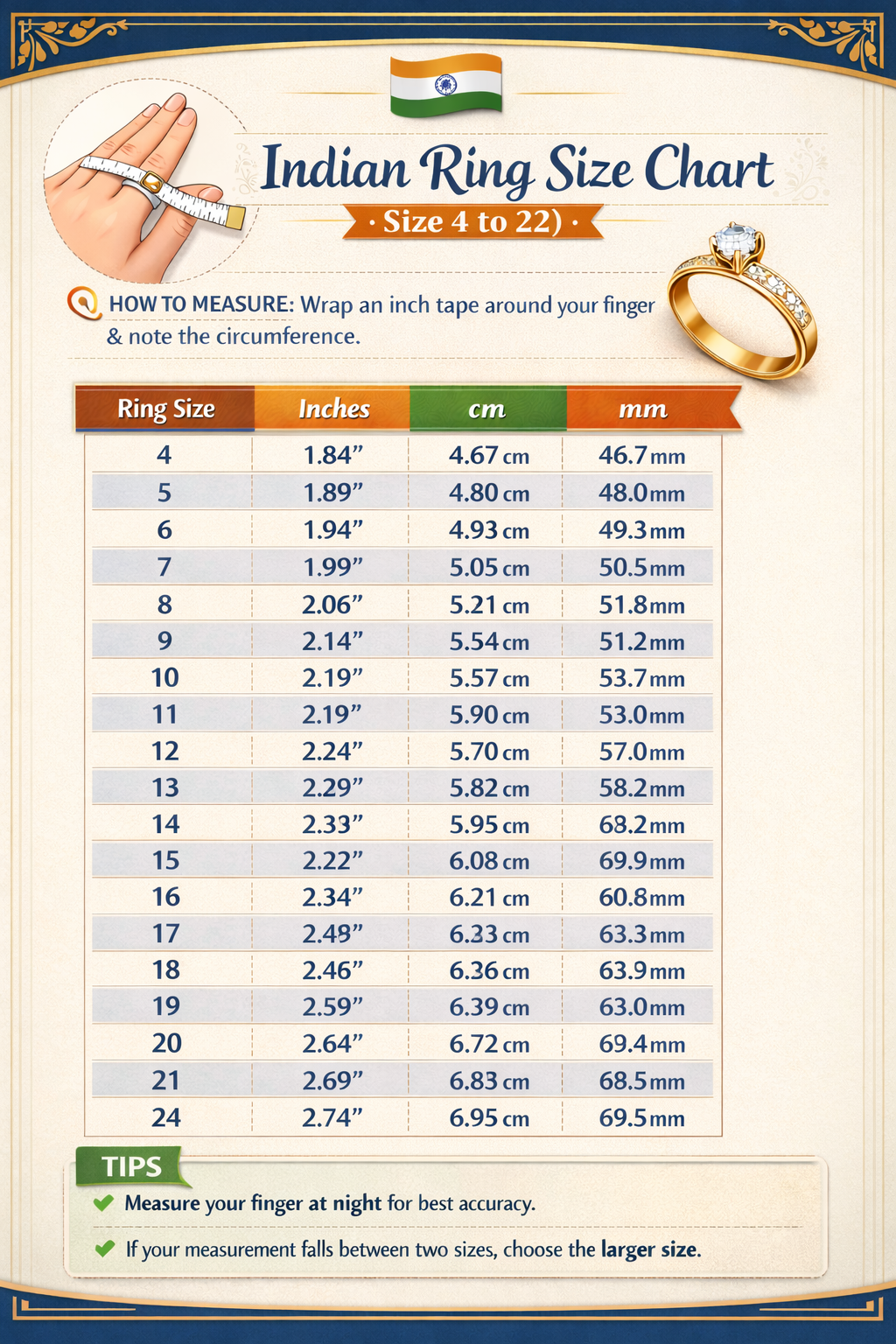 Indian Ring Size Chart

· Size 4 to 22) ·

HOW TO MEASURE: Wrap an inch tape around your finger & note the circumference.

| Ring Size | Inches | cm | mm |
|---|---|---|---|
| 4 | 1.84” | 4.67 cm | 46.7 mm |
| 5 | 1.89” | 4.80 cm | 48.0 mm |
| 6 | 1.94” | 4.93 cm | 49.3 mm |
| 7 | 1.99” | 5.05 cm | 50.5 mm |
| 8 | 2.06” | 5.21 cm | 51.8 mm |
| 9 | 2.14” | 5.54 cm | 51.2 mm |
| 10 | 2.19” | 5.57 cm | 53.7 mm |
| 11 | 2.19” | 5.90 cm | 53.0 mm |
| 12 | 2.24” | 5.70 cm | 57.0 mm |
| 13 | 2.29” | 5.82 cm | 58.2 mm |
| 14 | 2.33” | 5.95 cm | 68.2 mm |
| 15 | 2.22” | 6.08 cm | 69.9 mm |
| 16 | 2.34” | 6.21 cm | 60.8 mm |
| 17 | 2.48” | 6.33 cm | 63.3 mm |
| 18 | 2.46” | 6.36 cm | 63.9 mm |
| 19 | 2.59” | 6.39 cm | 63.0 mm |
| 20 | 2.64” | 6.72 cm | 69.4 mm |
| 21 | 2.69” | 6.83 cm | 68.5 mm |
| 24 | 2.74” | 6.95 cm | 69.5 mm |

TIPS

Measure your finger at night for best accuracy.

If your measurement falls between two sizes, choose the larger size.